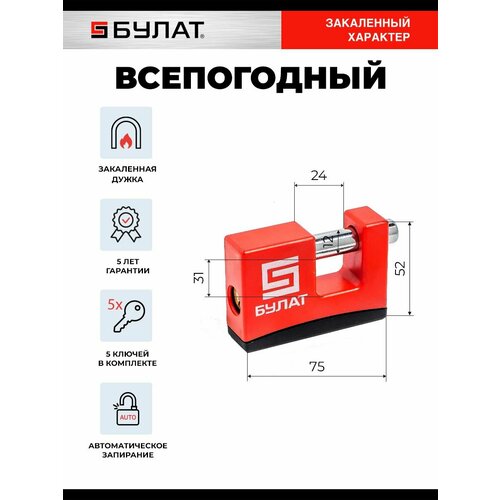 БУЛАТ

ЗАКАЛЕННЫЙ ХАРАКТЕР

ВСЕПОГОДНЫЙ

ЗАКАЛЕННАЯ ДУЖКА

5 ЛЕТ ГАРАНТИИ

5x

5 КЛЮЧЕЙ В КОМПЛЕКТЕ

AUTO

АВТОМАТИЧЕСКОЕ ЗАПИРАНИЕ

24

12

31

52

БУЛАТ

75